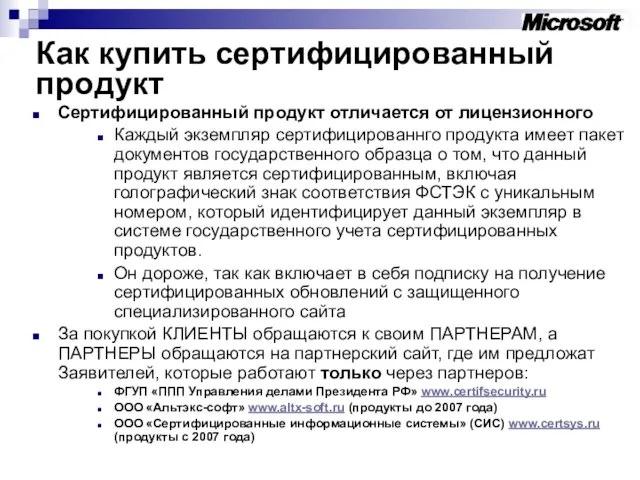 Microsoft

Как купить сертифицированный продукт

Сертифицированный продукт отличается от лицензионного

Каждый экземпляр сертифицированнго продукта имеет пакет документов государственного образца о том, что данный продукт является сертифицированным, включая голографический знак соответствия ФСТЭК с уникальным номером, который идентифицирует данный экземпляр в системе государственного учета сертифицированных продуктов.

Он дороже, так как включает в себя подписку на получение сертифицированных обновлений с защищенного специализированного сайта

За покупкой КЛИЕНТЫ обращаются к своим ПАРТНЕРАМ, а ПАРТНЕРЫ обращаются на партнерский сайт, где им предложат Заявителей, которые работают только через партнеров:

ФГУП «ППП Управления делами Президента РФ» www.certifsecurity.ru

ООО «Альтэкс-софт» www.altx-soft.ru (продукты до 2007 года)

ООО «Сертифицированные информационные системы» (СИС) www.certsys.ru (продукты с 2007 года)